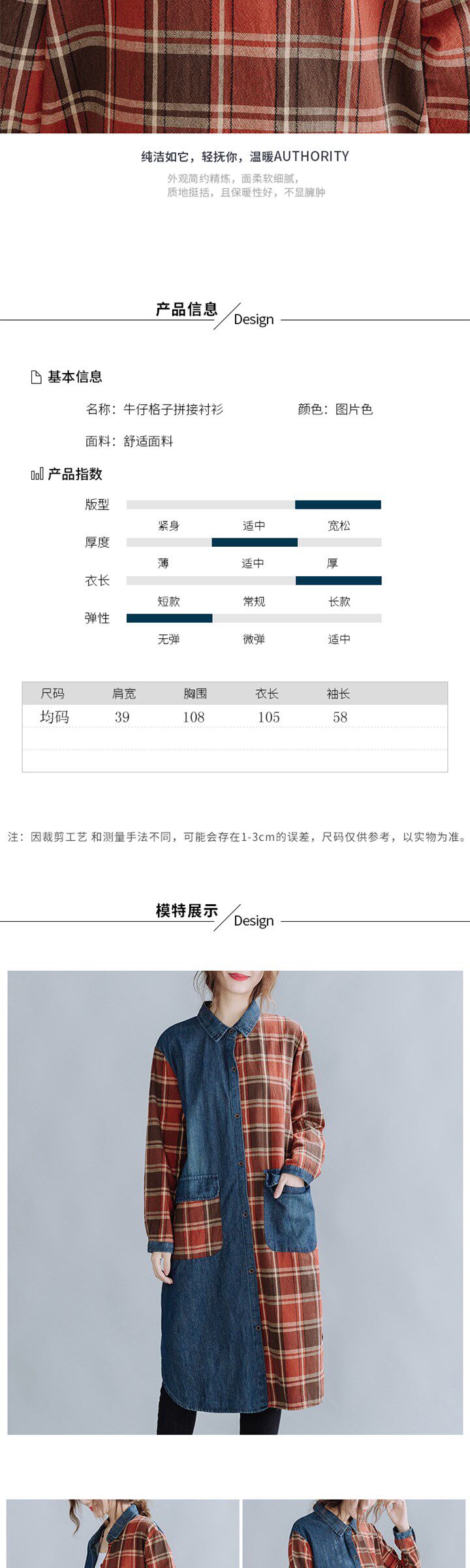 纯洁如它，轻抚你，温暖AUTHORITY

外观简约精炼，面柔软细腻，
质地挺括，且保暖性好，不显臃肿

产品信息
Design

基本信息

名称：牛仔格子拼接衬衫 颜色：图片色

面料：舒适面料

产品指数

版型
紧身 适中 宽松

厚度
薄 适中 厚

衣长
短款 常规 长款

弹性
无弹 微弹 适中

| 尺码 | 肩宽 | 胸围 | 衣长 | 袖长 |
|---|---|---|---|---|
| 均码 | 39 | 108 | 105 | 58 |
| | | | | |
| | | | | |

注：因裁剪工艺 和测量手法不同，可能会存在1-3cm的误差，尺码仅供参考，以实物为准。

模特展示
Design